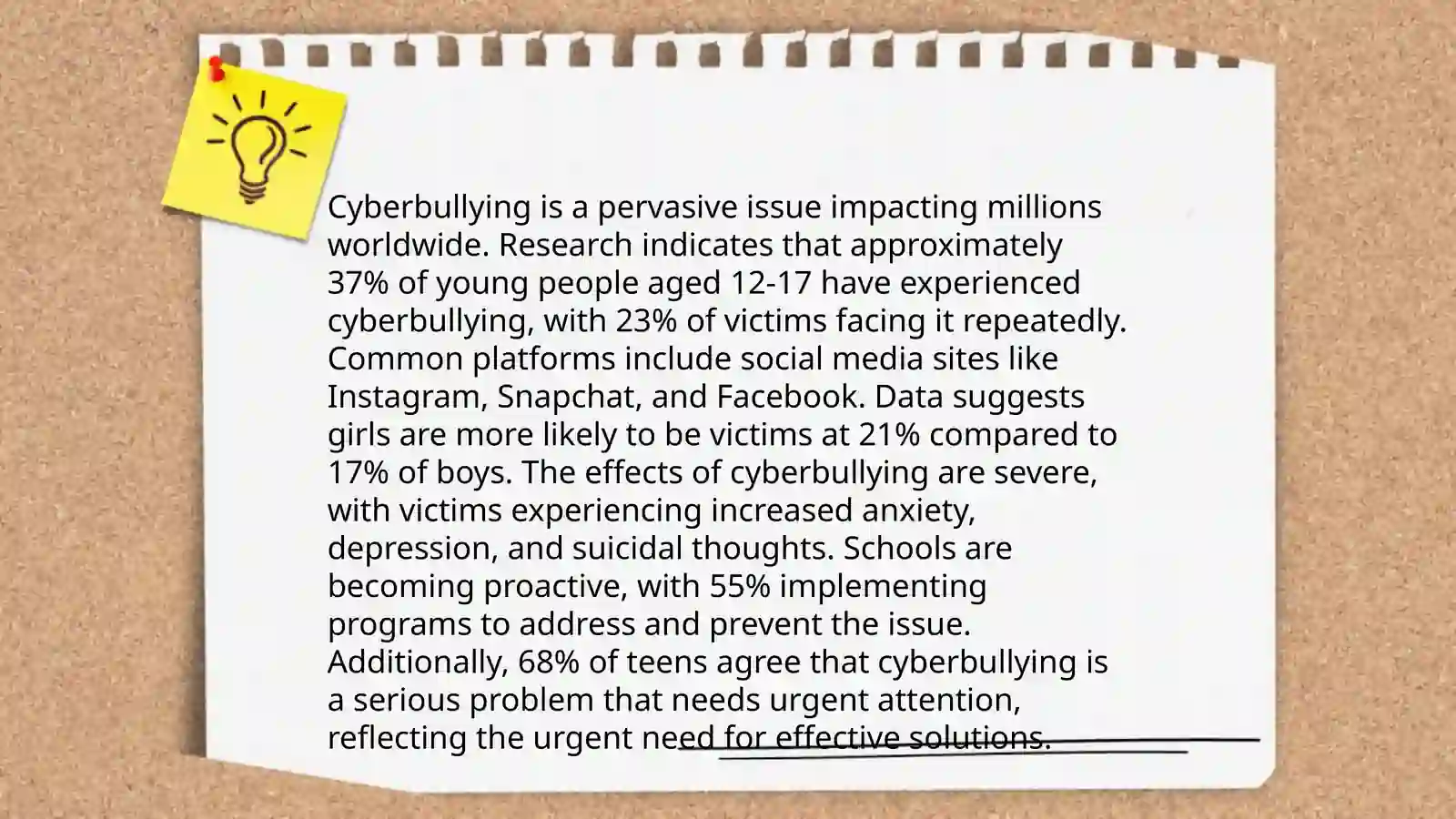 Cyberbullying is a pervasive issue impacting millions worldwide. Research indicates that approximately 37% of young people aged 12-17 have experienced cyberbullying, with 23% of victims facing it repeatedly. Common platforms include social media sites like Instagram, Snapchat, and Facebook. Data suggests girls are more likely to be victims at 21% compared to 17% of boys. The effects of cyberbullying are severe, with victims experiencing increased anxiety, depression, and suicidal thoughts. Schools are becoming proactive, with 55% implementing programs to address and prevent the issue. Additionally, 68% of teens agree that cyberbullying is a serious problem that needs urgent attention, reflecting the urgent need for effective solutions.